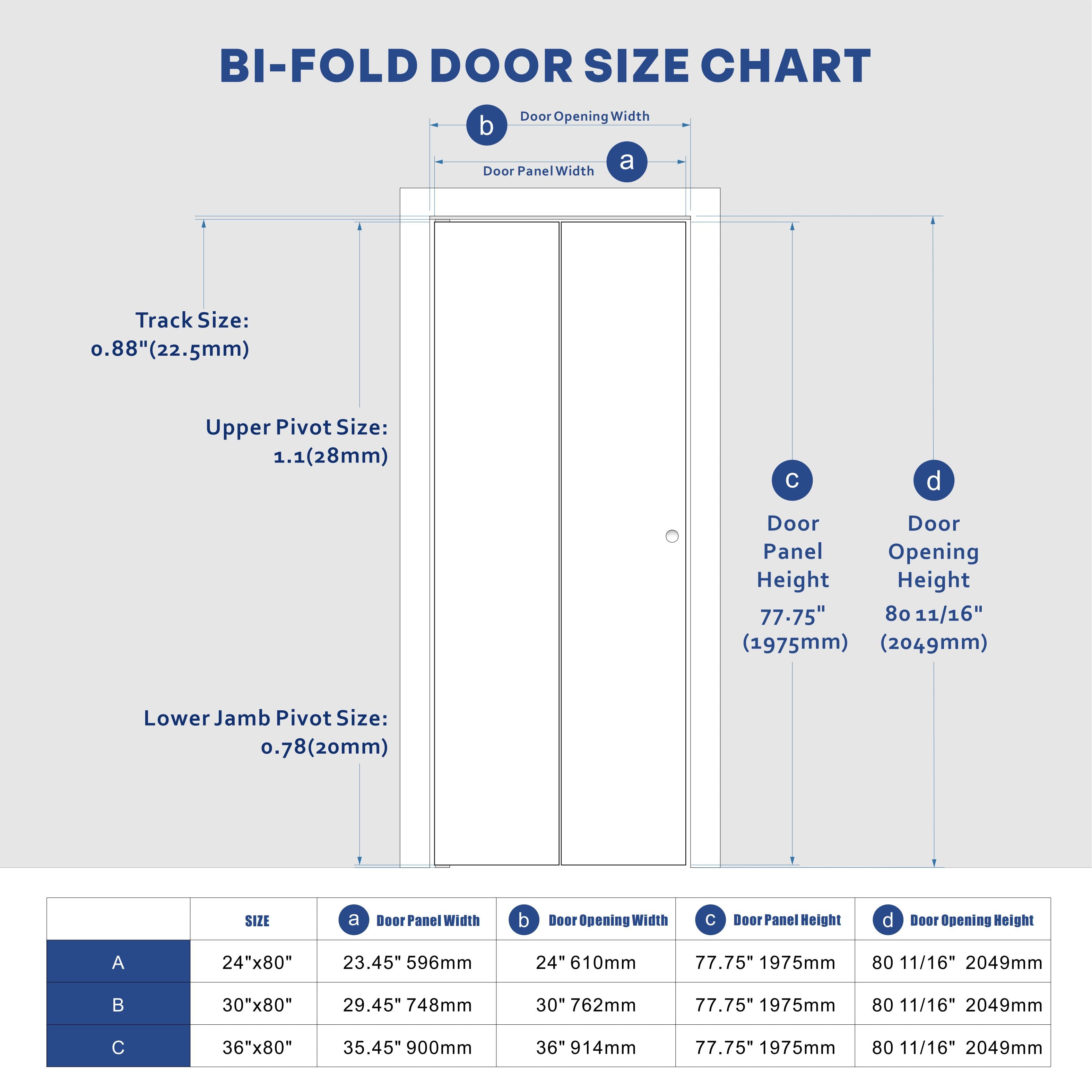 BI-FOLD DOOR SIZE CHART

b Door Opening Width

Door Panel Width a

Track Size:
0.88"(22.5mm)

Upper Pivot Size:
1.1(28mm)

Lower Jamb Pivot Size:
0.78(20mm)

c
Door
Panel
Height
77.75"
(1975mm)

d
Door
Opening
Height
80 11/16"
(2049mm)

| | SIZE | a Door Panel Width | b Door Opening Width | c Door Panel Height | d Door Opening Height |
|---|---|---|---|---|---|
| A | 24"x80" | 23.45" 596mm | 24" 610mm | 77.75" 1975mm | 80 11/16" 2049mm |
| B | 30"x80" | 29.45" 748mm | 30" 762mm | 77.75" 1975mm | 80 11/16" 2049mm |
| C | 36"x80" | 35.45" 900mm | 36" 914mm | 77.75" 1975mm | 80 11/16" 2049mm |